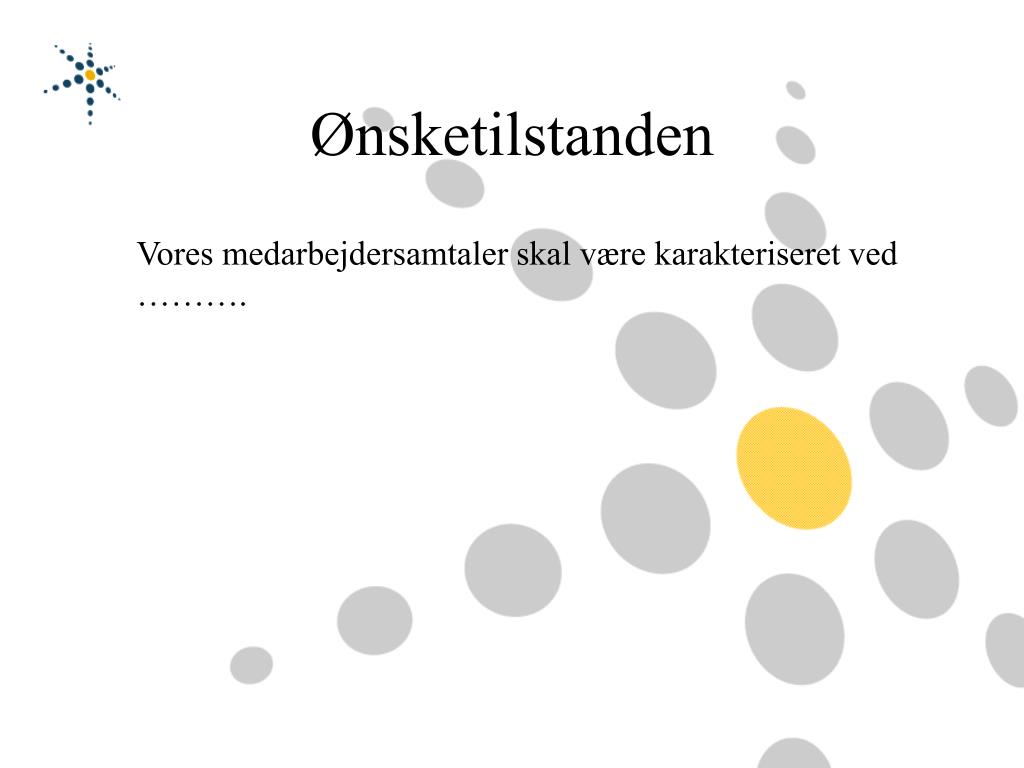 Ønsketilstanden

Vores medarbejdersamtaler skal være karakteriseret ved ……….